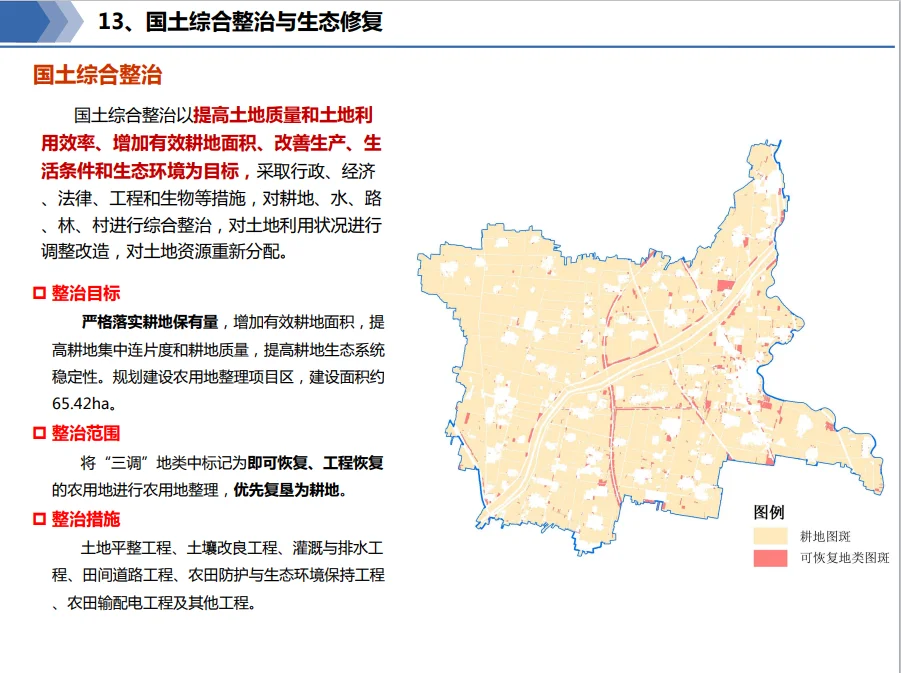 13、国土综合整治与生态修复

国土综合整治

国土综合整治以提高土地质量和土地利用效率、增加有效耕地面积、改善生产、生活条件和生态环境为目标，采取行政、经济、法律、工程和生物等措施，对耕地、水、路、林、村进行综合整治，对土地利用状况进行调整改造，对土地资源重新分配。

整治目标

严格落实耕地保有量，增加有效耕地面积，提高耕地集中连片度和耕地质量，提高耕地生态系统稳定性。规划建设农用地整理项目区，建设面积约65.42ha。

整治范围

将“三调”地类中标记为即可恢复、工程恢复的农用地进行农用地整理，优先复垦为耕地。

整治措施

土地平整工程、土壤改良工程、灌溉与排水工程、田间道路工程、农田防护与生态环境保持工程、农田输配电工程及其他工程。

图例
耕地图斑
可恢复地类图斑